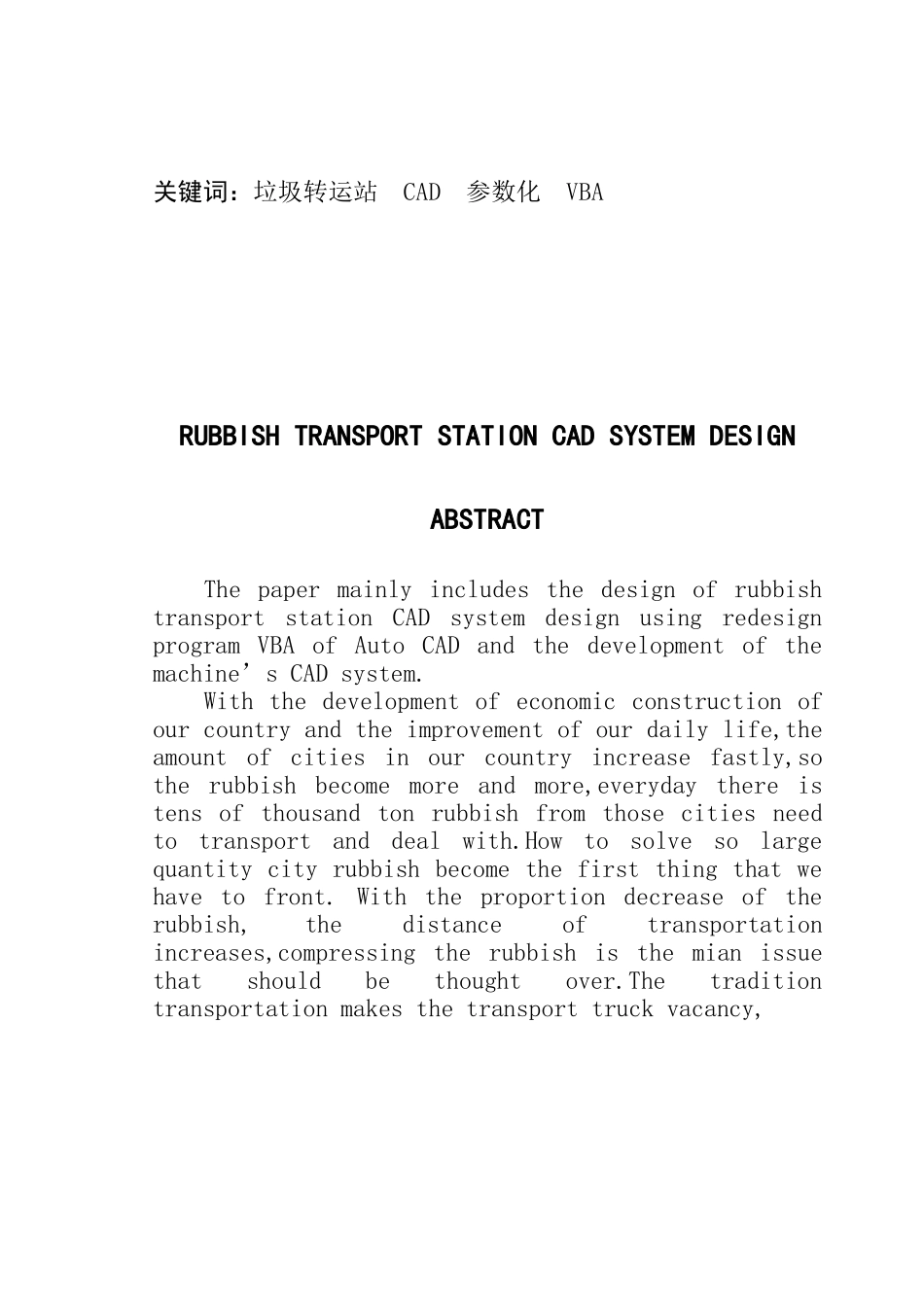 关键词：垃圾转运站 CAD 参数化 VBA

RUBBISH TRANSPORT STATION CAD SYSTEM DESIGN

ABSTRACT

The paper mainly includes the design of rubbish transport station CAD system design using redesign program VBA of Auto CAD and the development of the machine's CAD system.

With the development of economic construction of our country and the improvement of our daily life,the amount of cities in our country increase fastly,so the rubbish become more and more,everyday there is tens of thousand ton rubbish from those cities need to transport and deal with.How to solve so large quantity city rubbish become the first thing that we have to front. With the proportion decrease of the rubbish, the distance of transportation increases,compressing the rubbish is the mian issue that should be thought over.The tradition transportation makes the transport truck vacancy,